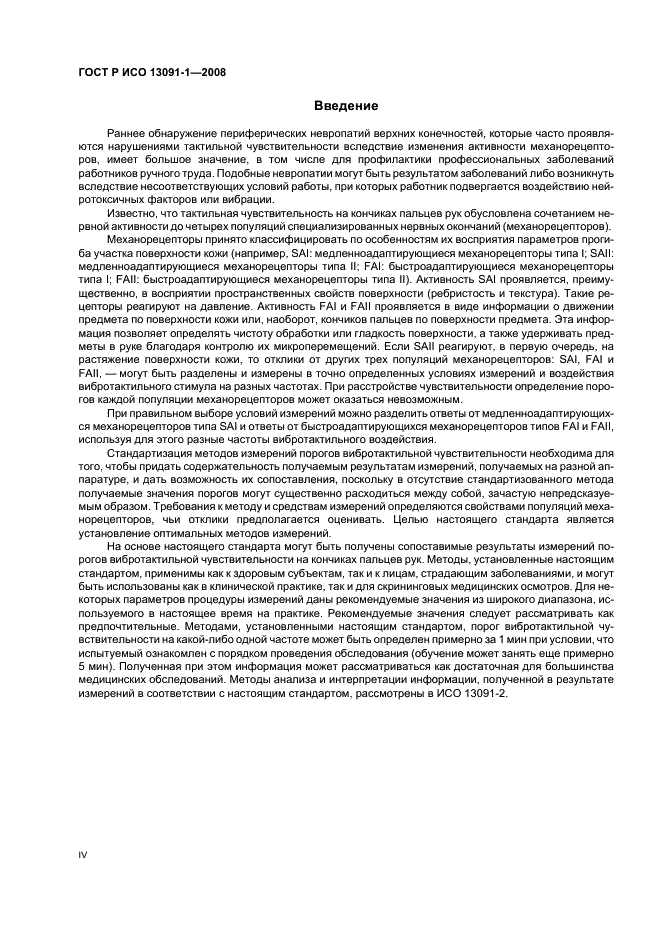 ГОСТ Р ИСО 13091-1—2008

Введение

Раннее обнаружение периферических невропатий верхних конечностей, которые часто проявляются нарушениями тактильной чувствительности вследствие изменения активности механорецепторов, имеет большое значение, в том числе для профилактики профессиональных заболеваний работников ручного труда. Подобные невропатии могут быть результатом заболеваний либо возникнуть вследствие несоответствующих условий работы, при которых работник подвергается воздействию нейротоксичных факторов или вибрации.

Известно, что тактильная чувствительность на кончиках пальцев рук обусловлена сочетанием нервной активности до четырех популяций специализированных нервных окончаний (механорецепторов).

Механорецепторы принято классифицировать по особенностям их восприятия параметров прогиба участка поверхности кожи (например, SAI: медленноадаптирующиеся механорецепторы типа I; SAII: медленноадаптирующиеся механорецепторы типа II; FAI: быстроадаптирующиеся механорецепторы типа I; FAII: быстроадаптирующиеся механорецепторы типа II). Активность SAI проявляется, преимущественно, в восприятии пространственных свойств поверхности (ребристость и текстура). Такие рецепторы реагируют на давление. Активность FAI и FAII проявляется в виде информации о движении предмета по поверхности кожи или, наоборот, кончиков пальцев по поверхности предмета. Эта информация позволяет определять чистоту обработки или гладкость поверхности, а также удерживать предметы в руке благодаря контролю их микроперемещений. Если SAII реагируют, в первую очередь, на растяжение поверхности кожи, то отклики от других трех популяций механорецепторов: SAI, FAI и FAII, — могут быть разделены и измерены в точно определенных условиях измерений и воздействия вибротактильного стимула на разных частотах. При расстройстве чувствительности определение порогов каждой популяции механорецепторов может оказаться невозможным.

При правильном выборе условий измерений можно разделить ответы от медленноадаптирующихся механорецепторов типа SAI и ответы от быстроадаптирующихся механорецепторов типов FAI и FAII, используя для этого разные частоты вибротактильного воздействия.

Стандартизация методов измерений порогов вибротактильной чувствительности необходима для того, чтобы придать содержательность получаемым результатам измерений, получаемых на разной аппаратуре, и дать возможность их сопоставления, поскольку в отсутствие стандартизованного метода получаемые значения порогов могут существенно расходиться между собой, зачастую непредсказуемым образом. Требования к методу и средствам измерений определяются свойствами популяций механорецепторов, чьи отклики предполагается оценивать. Целью настоящего стандарта является установление оптимальных методов измерений.

На основе настоящего стандарта могут быть получены сопоставимые результаты измерений порогов вибротактильной чувствительности на кончиках пальцев рук. Методы, установленные настоящим стандартом, применимы как к здоровым субъектам, так и к лицам, страдающим заболеваниями, и могут быть использованы как в клинической практике, так и для скрининговых медицинских осмотров. Для некоторых параметров процедуры измерений даны рекомендуемые значения из широкого диапазона, используемого в настоящее время на практике. Рекомендуемые значения следует рассматривать как предпочтительные. Методами, установленными настоящим стандартом, порог вибротактильной чувствительности на какой-либо одной частоте может быть определен примерно за 1 мин при условии, что испытуемый ознакомлен с порядком проведения обследования (обучение может занять еще примерно 5 мин). Полученная при этом информация может рассматриваться как достаточная для большинства медицинских обследований. Методы анализа и интерпретации информации, полученной в результате измерений в соответствии с настоящим стандартом, рассмотрены в ИСО 13091-2.

IV